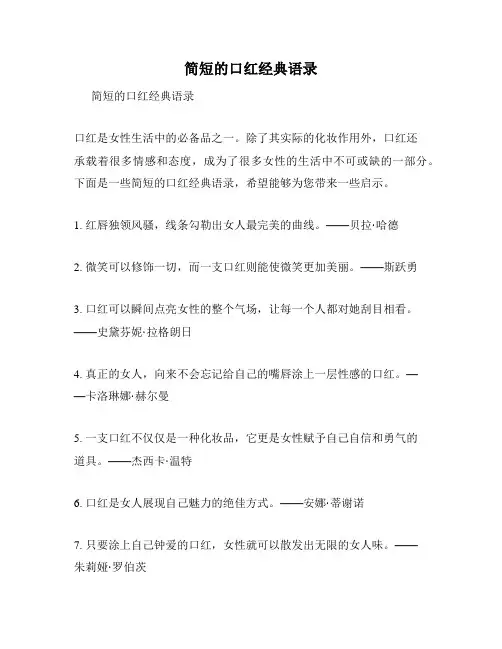 简短的口红经典语录

简短的口红经典语录

口红是女性生活中的必备品之一。除了其实际的化妆作用外，口红还承载着很多情感和态度，成为了很多女性的生活中不可或缺的一部分。下面是一些简短的口红经典语录，希望能够为您带来一些启示。

1. 红唇独领风骚，线条勾勒出女人最完美的曲线。——贝拉·哈德

2. 微笑可以修饰一切，而一支口红则能使微笑更加美丽。——斯跃勇

3. 口红可以瞬间点亮女性的整个气场，让每一个人都对她刮目相看。——史黛芬妮·拉格朗日

4. 真正的女人，向来不会忘记给自己的嘴唇涂上一层性感的口红。——卡洛琳娜·赫尔曼

5. 一支口红不仅仅是一种化妆品，它更是女性赋予自己自信和勇气的道具。——杰西卡·温特

6. 口红是女人展现自己魅力的绝佳方式。——安娜·蒂谢诺

7. 只要涂上自己钟爱的口红，女性就可以散发出无限的女人味。——朱莉娅·罗伯茨